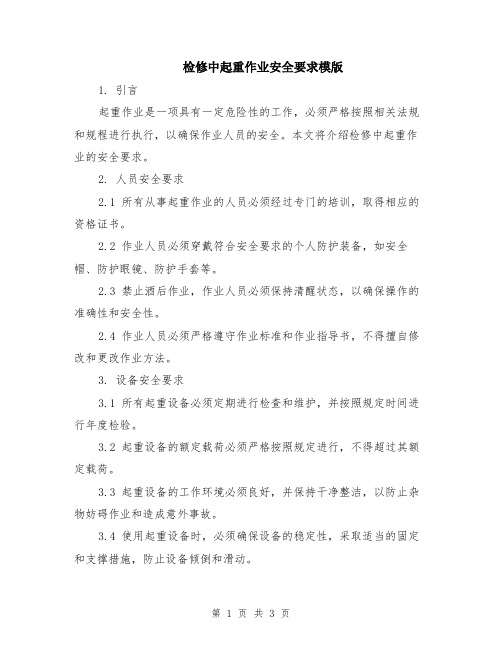 检修中起重作业安全要求模版

1. 引言

起重作业是一项具有一定危险性的工作，必须严格按照相关法规和规程进行执行，以确保作业人员的安全。本文将介绍检修中起重作业的安全要求。

2. 人员安全要求

2.1 所有从事起重作业的人员必须经过专门的培训，取得相应的资格证书。

2.2 作业人员必须穿戴符合安全要求的个人防护装备，如安全帽、防护眼镜、防护手套等。

2.3 禁止酒后作业，作业人员必须保持清醒状态，以确保操作的准确性和安全性。

2.4 作业人员必须严格遵守作业标准和作业指导书，不得擅自修改和更改作业方法。

3. 设备安全要求

3.1 所有起重设备必须定期进行检查和维护，并按照规定时间进行年度检验。

3.2 起重设备的额定载荷必须严格按照规定进行，不得超过其额定载荷。

3.3 起重设备的工作环境必须良好，并保持干净整洁，以防止杂物妨碍作业和造成意外事故。

3.4 使用起重设备时，必须确保设备的稳定性，采取适当的固定和支撑措施，防止设备倾倒和滑动。

第 1 页 共 3 页